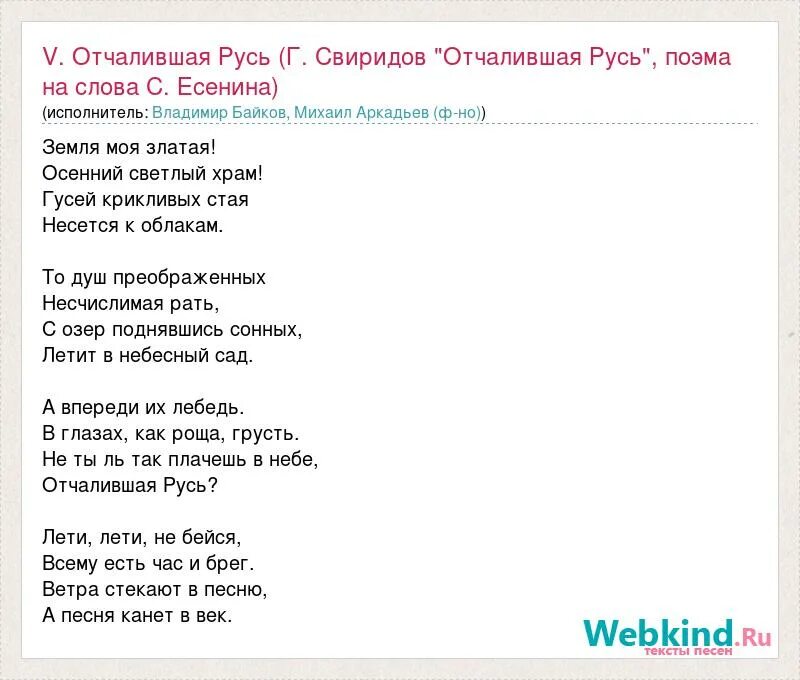 V. Отчалившая Русь (Г. Свиридов "Отчалившая Русь", поэма на слова С. Есенина)
(исполнитель: Владимир Байков, Михаил Аркадьев (ф-но))

Земля моя златая!
Осенний светлый храм!
Гусей крикливых стая
Несется к облакам.

То душ преображенных
Несчислимая рать,
С озер поднявшись сонных,
Летит в небесный сад.

А впереди их лебедь.
В глазах, как роща, грусть.
Не ты ль так плачешь в небе,
Отчалившая Русь?

Лети, лети, не бейся,
Всему есть час и брег.
Ветра стекают в песню,
А песня канет в век.

Webkind.Ru
тексты песен